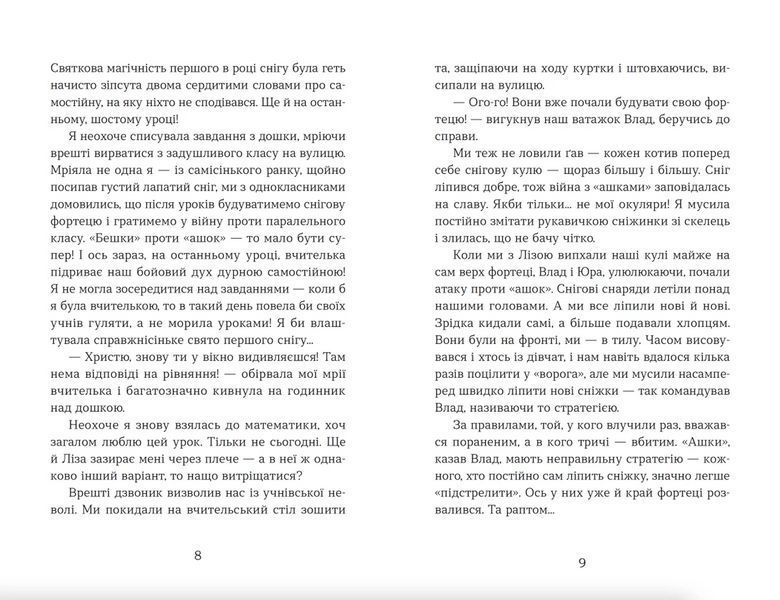 Святкова магічність першого в році снігу була геть начисто зіпсута двома сердитими словами про самостійну, на яку ніхто не сподівався. Ще й на останньому, шостому уроці!

Я неохоче списувала завдання з дошки, мріючи врешті вирватися з задушливого класу на вулицю. Мріяла не одна я — із самісінького ранку, щойно посипав густий лапатий сніг, ми з однокласниками домовились, що після уроків будуватимемо снігову фортецю і гратимемо у війну проти паралельного класу. «Бешки» проти «ашок» — то мало бути супер! І ось зараз, на останньому уроці, вчителька підриває наш бойовий дух дурною самостійною! Я не могла зосередитися над завданнями — коли б я була вчителькою, то в такий день повела би своїх учнів гуляти, а не морила уроками! Я би влаштувала справжнісіньке свято першого снігу...

— Христю, знову ти у вікно видивляєшся! Там нема відповіді на рівняння! — обірвала мої мрії вчителька і багатозначно кивнула на годинник над дошкою.

Неохоче я знову взялась до математики, хоч загалом люблю цей урок. Тільки не сьогодні. Ще й Ліза зазирає мені через плече — а в неї ж однаково інший варіант, то нащо витріщатися?

Врешті дзвоник визволив нас із учнівської неволі. Ми покидали на вчительський стіл зошити

8

та, защіпаючи на ходу куртки і штовхаючись, висипали на вулицю.

— Ого-го! Вони вже почали будувати свою фортецю! — вигукнув наш ватажок Влад, беручись до справи.

Ми теж не ловили ґав — кожен котив поперед себе снігову кулю — щораз більшу і більшу. Сніг ліпився добре, тож війна з «ашками» заповідалась на славу. Якби тільки... не мої окуляри! Я мусила постійно змітати рукавичкою сніжинки зі скелець і злилась, що не бачу чітко.

Коли ми з Лізою випхали наші кулі майже на сам верх фортеці, Влад і Юра, улюлюкаючи, почали атаку проти «ашок». Снігові снаряди летіли понад нашими головами. А ми все ліпили нові й нові. Зрідка кидали самі, а більше подавали хлопцям. Вони були на фронті, ми — в тилу. Часом висовувався і хтось із дівчат, і нам навіть вдалося кілька разів поцілити у «ворога», але ми мусили насамперед швидко ліпити нові сніжки — так командував Влад, називаючи то стратегією.

За правилами, той, у кого влучили раз, вважався пораненим, а в кого тричі — вбитим. «Ашки», казав Влад, мають неправильну стратегію — кожного, хто постійно сам ліпить сніжку, значно легше «підстрелити». Ось у них уже й край фортеці розвалився. Та раптом...

9